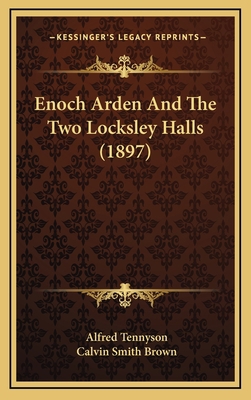 —KESSINGER'S LEGACY REPRINTS—

Enoch Arden And The Two Locksley Halls (1897)

Alfred Tennyson
Calvin Smith Brown